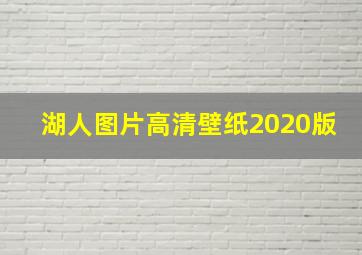 湖人图片高清壁纸2020版